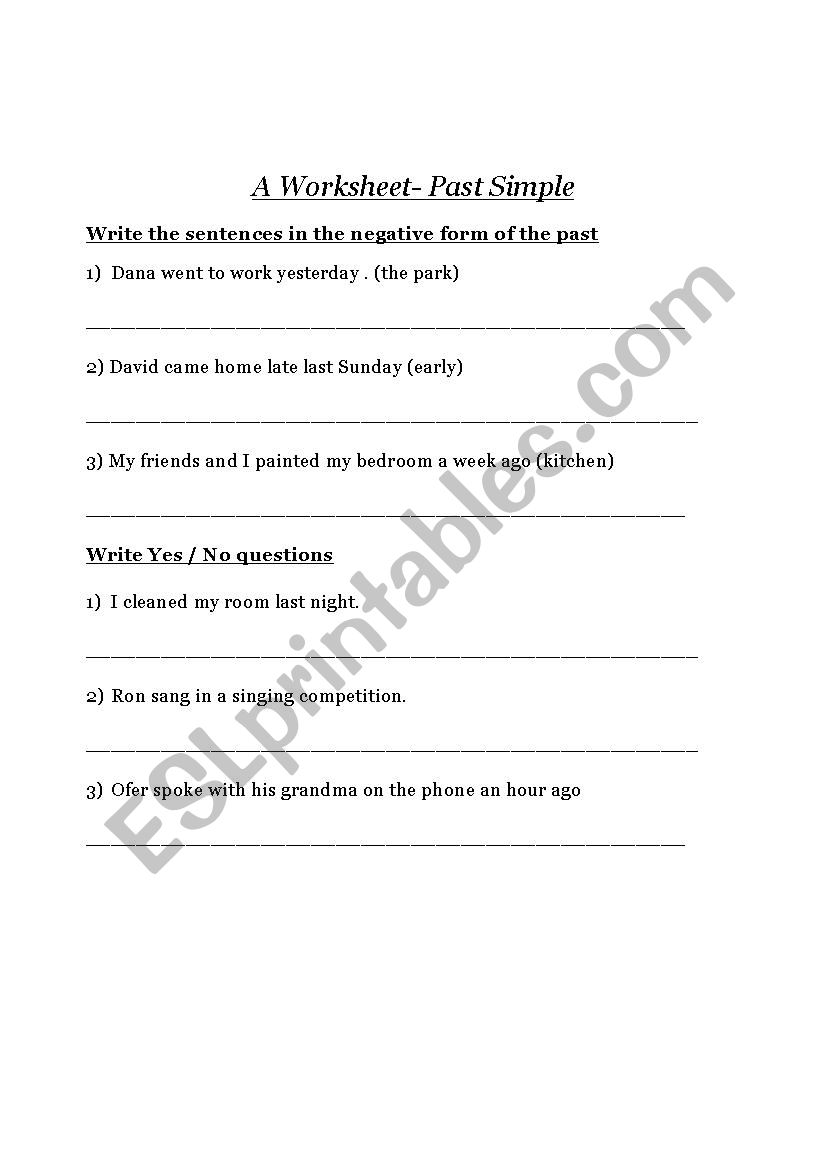 A Worksheet- Past Simple

Write the sentences in the negative form of the past

1) Dana went to work yesterday . (the park)

_______________________________________________

2) David came home late last Sunday (early)

_______________________________________________

3) My friends and I painted my bedroom a week ago (kitchen)

_______________________________________________

Write Yes / No questions

1) I cleaned my room last night.

_______________________________________________

2) Ron sang in a singing competition.

_______________________________________________

3) Ofer spoke with his grandma on the phone an hour ago

_______________________________________________

ESLprintables.com